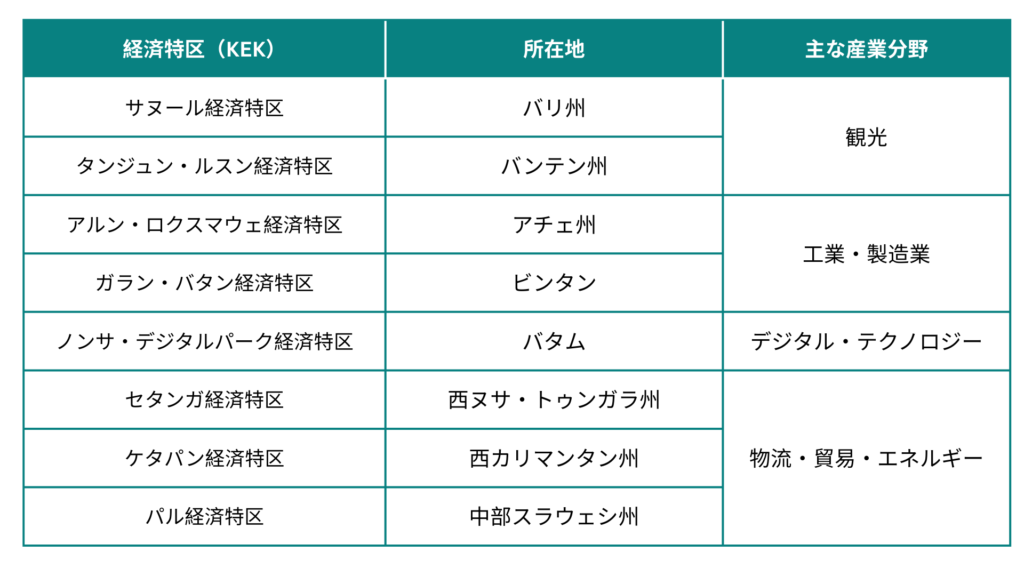 | 経済特区（KEK） | 所在地 | 主な産業分野 |
|---|---|---|
| サヌール経済特区 | バリ州 | 観光 |
| タンジュン・ルスン経済特区 | バンテン州 | |
| アルン・ロクスマウェ経済特区 | アチェ州 | 工業・製造業 |
| ガラン・バタン経済特区 | ビンタン | |
| ノンサ・デジタルパーク経済特区 | バタム | デジタル・テクノロジー |
| セタンガ経済特区 | 西ヌサ・トゥンガラ州 | 物流・貿易・エネルギー |
| ケタパン経済特区 | 西カリマンタン州 | |
| パル経済特区 | 中部スラウェシ州 | |